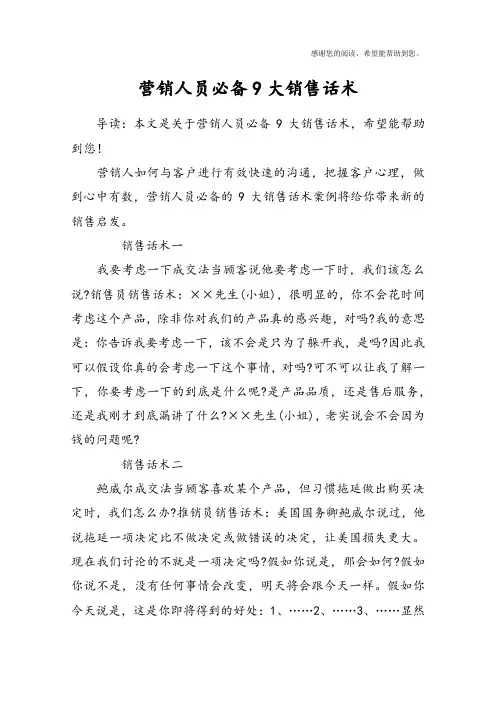 感谢您的阅读，希望能帮助到您。

营销人员必备9大销售话术

导读：本文是关于营销人员必备9大销售话术，希望能帮助到您！

营销人如何与客户进行有效快速的沟通，把握客户心理，做到心中有数，营销人员必备的9大销售话术案例将给你带来新的销售启发。

销售话术一

我要考虑一下成交法当顾客说他要考虑一下时，我们该怎么说?销售员销售话术：××先生(小姐)，很明显的，你不会花时间考虑这个产品，除非你对我们的产品真的感兴趣，对吗?我的意思是：你告诉我要考虑一下，该不会是只为了躲开我，是吗?因此我可以假设你真的会考虑一下这个事情，对吗?可不可以让我了解一下，你要考虑一下的到底是什么呢?是产品品质，还是售后服务，还是我刚才到底漏讲了什么?××先生(小姐)，老实说会不会因为钱的问题呢?

销售话术二

鲍威尔成交法当顾客喜欢某个产品，但习惯拖延做出购买决定时，我们怎么办?推销员销售话术：美国国务卿鲍威尔说过，他说拖延一项决定比不做决定或做错误的决定，让美国损失更大。现在我们讨论的不就是一项决定吗?假如你说是，那会如何?假如你说不是，没有任何事情会改变，明天将会跟今天一样。假如你今天说是，这是你即将得到的好处：1、……2、……3、……显然